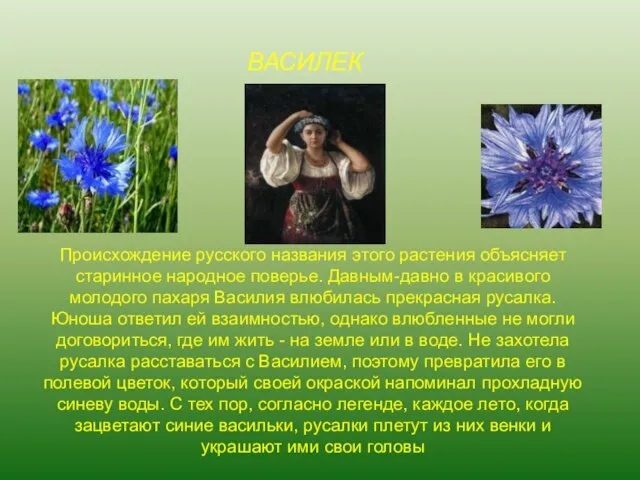 ВАСИЛЕК

Происхождение русского названия этого растения объясняет старинное народное поверье. Давным-давно в красивого молодого пахаря Василия влюбилась прекрасная русалка. Юноша ответил ей взаимностью, однако влюбленные не могли договориться, где им жить - на земле или в воде. Не захотела русалка расставаться с Василием, поэтому превратила его в полевой цветок, который своей окраской напоминал прохладную синеву воды. С тех пор, согласно легенде, каждое лето, когда зацветают синие васильки, русалки плетут из них венки и украшают ими свои головы